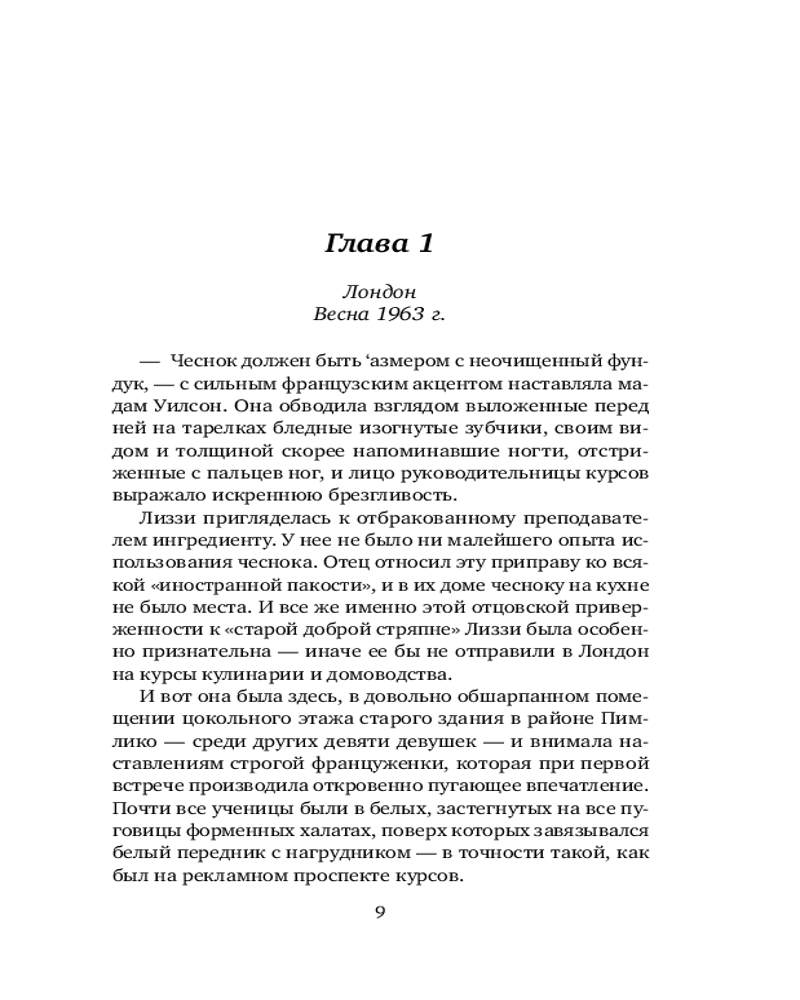 Глава 1

Лондон
Весна 1963 г.

— Чеснок должен быть ‘азмером с неочищенный фундук, — с сильным французским акцентом наставляла мадам Уилсон. Она обводила взглядом выложенные перед ней на тарелках бледные изогнутые зубчики, своим видом и толщиной скорее напоминавшие ногти, отстриженные с пальцев ног, и лицо руководительницы курсов выражало искреннюю брезгливость.

Лиззи пригляделась к отбракованному преподавателем ингредиенту. У нее не было ни малейшего опыта использования чеснока. Отец относил эту приправу ко всякой «иностранной пакости», и в их доме чесноку на кухне не было места. И все же именно этой отцовской приверженности к «старой доброй стряпне» Лиззи была особенно признательна — иначе ее бы не отправили в Лондон на курсы кулинарии и домоводства.

И вот она была здесь, в довольно обшарпанном помещении цокольного этажа старого здания в районе Пимлико — среди других девяти девушек — и внимала наставлениям строгой француженки, которая при первой встрече производила откровенно пугающее впечатление. Почти все ученицы были в белых, застегнутых на все пуговицы форменных халатах, поверх которых завязывался белый передник с нагрудником — в точности такой, как был на рекламном проспекте курсов.

9